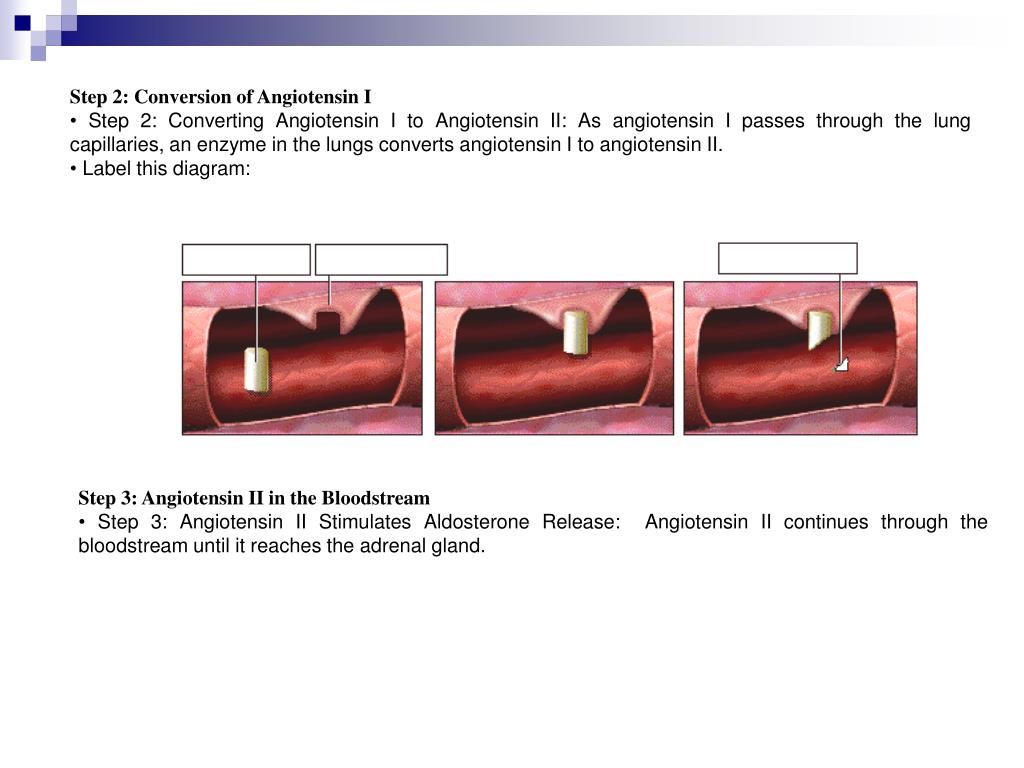 Step 2: Conversion of Angiotensin I

• Step 2: Converting Angiotensin I to Angiotensin II: As angiotensin I passes through the lung capillaries, an enzyme in the lungs converts angiotensin I to angiotensin II.

• Label this diagram:

Step 3: Angiotensin II in the Bloodstream

• Step 3: Angiotensin II Stimulates Aldosterone Release: Angiotensin II continues through the bloodstream until it reaches the adrenal gland.